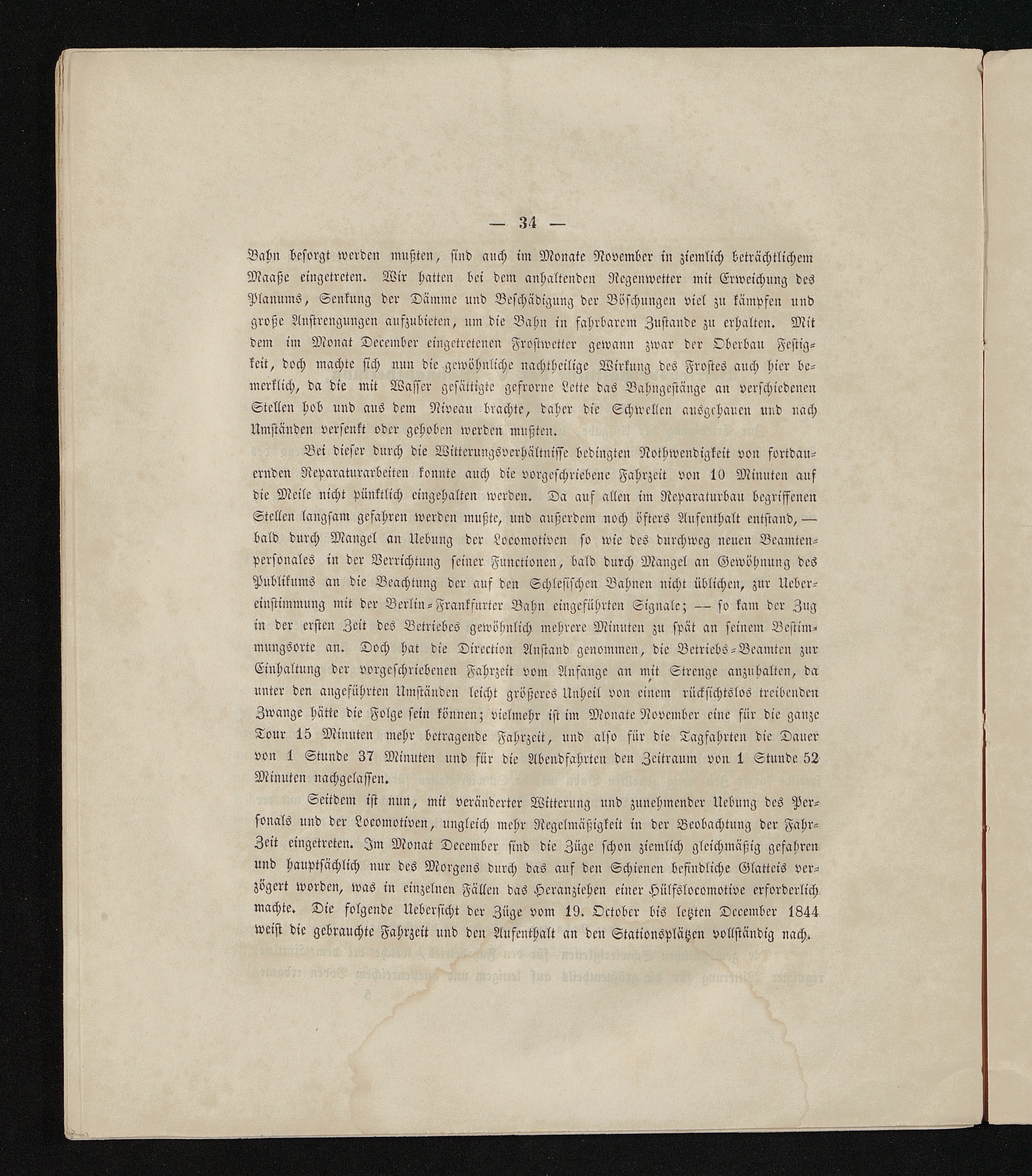 — 34 —

Bahn besorgt werden mußten, sind auch im Monate November in ziemlich beträchtlichem Maaße eingetreten. Wir hatten bei dem anhaltenden Regenwetter mit Erweichung des Planums, Senkung der Dämme und Beschädigung der Böschungen viel zu kämpfen und große Anstrengungen aufzubieten, um die Bahn in fahrbarem Zustande zu erhalten. Mit dem im Monat December eingetretenen Frostwetter gewann zwar der Oberbau Festigkeit, doch machte sich nun die gewöhnliche nachtheilige Wirkung des Frostes auch hier bemerklich, da die mit Wasser gesättigte gefrorne Lette das Bahngestänge an verschiedenen Stellen hob und aus dem Niveau brachte, daher die Schwellen ausgehauen und nach Umständen versenkt oder gehoben werden mußten.

Bei dieser durch die Witterungsverhältnisse bedingten Nothwendigkeit von fortdauernden Reparaturarbeiten konnte auch die vorgeschriebene Fahrzeit von 10 Minuten auf die Meile nicht pünktlich eingehalten werden. Da auf allen im Reparaturbau begriffenen Stellen langsam gefahren werden mußte, und außerdem noch öfters Aufenthalt entstand, — bald durch Mangel an Uebung der Locomotiven so wie des durchweg neuen Beamtenpersonales in der Verrichtung seiner Functionen, bald durch Mangel an Gewöhnung des Publikums an die Beachtung der auf den Schlesischen Bahnen nicht üblichen, zur Uebereinstimmung mit der Berlin-Frankfurter Bahn eingeführten Signale; — so kam der Zug in der ersten Zeit des Betriebes gewöhnlich mehrere Minuten zu spät an seinem Bestimmungsorte an. Doch hat die Direction Anstand genommen, die Betriebs-Beamten zur Einhaltung der vorgeschriebenen Fahrzeit vom Anfange an mit Strenge anzuhalten, da unter den angeführten Umständen leicht größeres Unheil von einem rücksichtslos treibenden Zwange hätte die Folge sein können; vielmehr ist im Monate November eine für die ganze Tour 15 Minuten mehr betragende Fahrzeit, und also für die Tagfahrten die Dauer von 1 Stunde 37 Minuten und für die Abendfahrten den Zeitraum von 1 Stunde 52 Minuten nachgelassen.

Seitdem ist nun, mit veränderter Witterung und zunehmender Uebung des Personals und der Locomotiven, ungleich mehr Regelmäßigkeit in der Beobachtung der Fahr-Zeit eingetreten. Im Monat December sind die Züge schon ziemlich gleichmäßig gefahren und hauptsächlich nur des Morgens durch das auf den Schienen befindliche Glatteis verzögert worden, was in einzelnen Fällen das Heranziehen einer Hülfslocomotive erforderlich machte. Die folgende Uebersicht der Züge vom 19. October bis letzten December 1844 weist die gebrauchte Fahrzeit und den Aufenthalt an den Stationsplätzen vollständig nach.